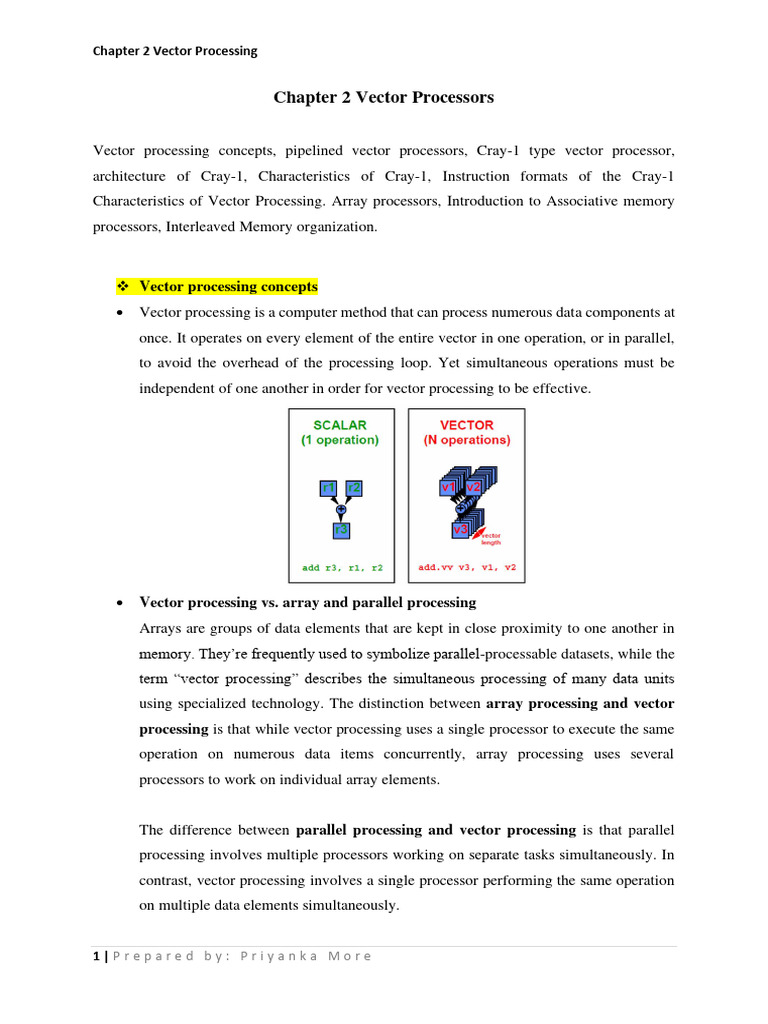 Chapter 2 Vector Processing

Chapter 2 Vector Processors

Vector processing concepts, pipelined vector processors, Cray-1 type vector processor, architecture of Cray-1, Characteristics of Cray-1, Instruction formats of the Cray-1 Characteristics of Vector Processing. Array processors, Introduction to Associative memory processors, Interleaved Memory organization.

❖ Vector processing concepts

• Vector processing is a computer method that can process numerous data components at once. It operates on every element of the entire vector in one operation, or in parallel, to avoid the overhead of the processing loop. Yet simultaneous operations must be independent of one another in order for vector processing to be effective.

SCALAR
(1 operation)

r1 r2
+
r3

add r3, r1, r2

VECTOR
(N operations)

v1 v2
+
v3
vector length

add.vv v3, v1, v2

• Vector processing vs. array and parallel processing

Arrays are groups of data elements that are kept in close proximity to one another in memory. They're frequently used to symbolize parallel-processable datasets, while the term "vector processing" describes the simultaneous processing of many data units using specialized technology. The distinction between array processing and vector processing is that while vector processing uses a single processor to execute the same operation on numerous data items concurrently, array processing uses several processors to work on individual array elements.

The difference between parallel processing and vector processing is that parallel processing involves multiple processors working on separate tasks simultaneously. In contrast, vector processing involves a single processor performing the same operation on multiple data elements simultaneously.

1 | Prepared by: Priyanka More